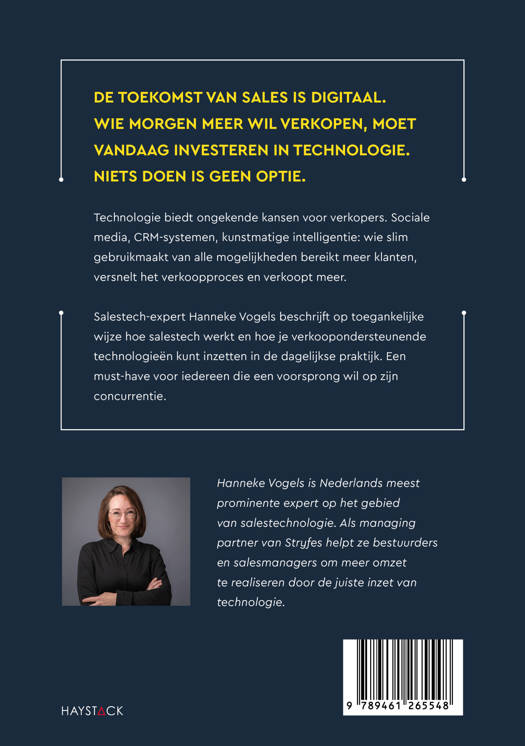 DE TOEKOMST VAN SALES IS DIGITAAL. WIE MORGEN MEER WIL VERKOPEN, MOET VANDAAG INVESTEREN IN TECHNOLOGIE. NIETS DOEN IS GEEN OPTIE.

Technologie biedt ongekende kansen voor verkopers. Sociale media, CRM-systemen, kunstmatige intelligentie: wie slim gebruikmaakt van alle mogelijkheden bereikt meer klanten, versnelt het verkoopproces en verkoopt meer.

Salestech-expert Hanneke Vogels beschrijft op toegankelijke wijze hoe salestech werkt en hoe je verkoopondersteunende technologieën kunt inzetten in de dagelijkse praktijk. Een must-have voor iedereen die een voorsprong wil op zijn concurrentie.

Hanneke Vogels is Nederlands meest prominente expert op het gebied van salestechnologie. Als managing partner van Stryfes helpt ze bestuurders en salesmanagers om meer omzet te realiseren door de juiste inzet van technologie.

HAYSTACK

9 789461 265548